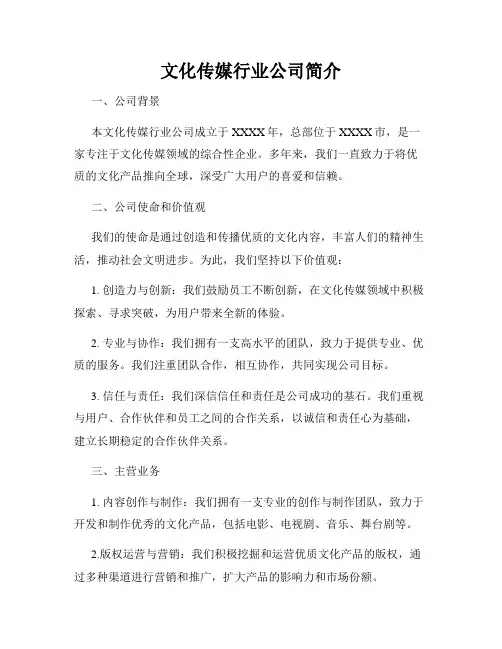 文化传媒行业公司简介

一、公司背景

本文化传媒行业公司成立于 XXXX 年，总部位于 XXXX 市，是一家专注于文化传媒领域的综合性企业。多年来，我们一直致力于将优质的文化产品推向全球，深受广大用户的喜爱和信赖。

二、公司使命和价值观

我们的使命是通过创造和传播优质的文化内容，丰富人们的精神生活，推动社会文明进步。为此，我们坚持以下价值观：

1. 创造力与创新：我们鼓励员工不断创新，在文化传媒领域中积极探索、寻求突破，为用户带来全新的体验。

2. 专业与协作：我们拥有一支高水平的团队，致力于提供专业、优质的服务。我们注重团队合作，相互协作，共同实现公司目标。

3. 信任与责任：我们深信信任和责任是公司成功的基石。我们重视与用户、合作伙伴和员工之间的合作关系，以诚信和责任心为基础，建立长期稳定的合作伙伴关系。

三、主营业务

1. 内容创作与制作：我们拥有一支专业的创作与制作团队，致力于开发和制作优秀的文化产品，包括电影、电视剧、音乐、舞台剧等。

2.版权运营与营销：我们积极挖掘和运营优质文化产品的版权，通过多种渠道进行营销和推广，扩大产品的影响力和市场份额。